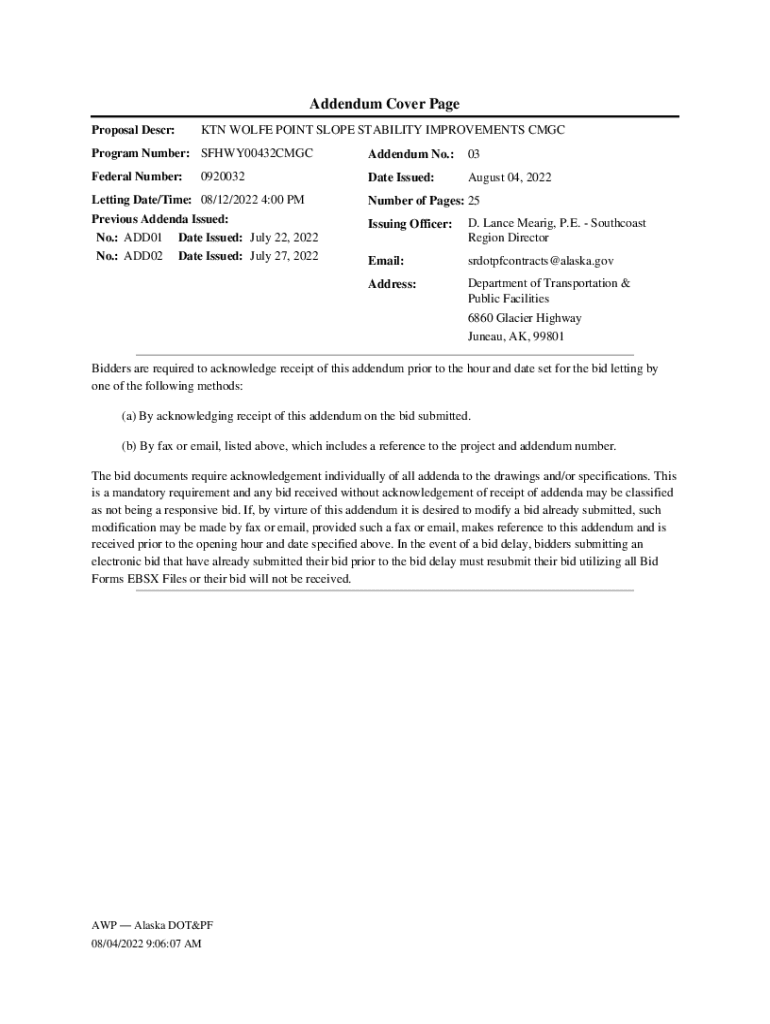 Addendum Cover Page

Proposal Descr: KTN WOLFE POINT SLOPE STABILITY IMPROVEMENTS CMGC

Program Number: SFHWY00432CMGC

Federal Number: 0920032

Letting Date/Time: 08/12/2022 4:00 PM

Previous Addenda Issued:
No.: ADD01 Date Issued: July 22, 2022
No.: ADD02 Date Issued: July 27, 2022

Addendum No.: 03

Date Issued: August 04, 2022

Number of Pages: 25

Issuing Officer: D. Lance Mearig, P.E. - Southcoast Region Director

Email: srdotpfcontracts@alaska.gov

Address: Department of Transportation & Public Facilities
6860 Glacier Highway
Juneau, AK, 99801

Bidders are required to acknowledge receipt of this addendum prior to the hour and date set for the bid letting by one of the following methods:

(a) By acknowledging receipt of this addendum on the bid submitted.

(b) By fax or email, listed above, which includes a reference to the project and addendum number.

The bid documents require acknowledgement individually of all addenda to the drawings and/or specifications. This is a mandatory requirement and any bid received without acknowledgement of receipt of addenda may be classified as not being a responsive bid. If, by virture of this addendum it is desired to modify a bid already submitted, such modification may be made by fax or email, provided such a fax or email, makes reference to this addendum and is received prior to the opening hour and date specified above. In the event of a bid delay, bidders submitting an electronic bid that have already submitted their bid prior to the bid delay must resubmit their bid utilizing all Bid Forms EBSX Files or their bid will not be received.

AWP — Alaska DOT&PF
08/04/2022 9:06:07 AM